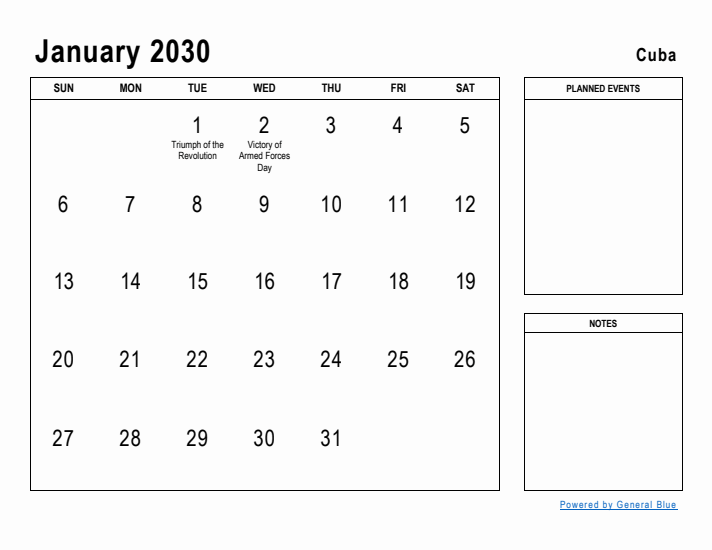 January 2030

Cuba

| SUN | MON | TUE | WED | THU | FRI | SAT |
|---|---|---|---|---|---|---|
| | | 1 Triumph of the Revolution | 2 Victory of Armed Forces Day | 3 | 4 | 5 |
| 6 | 7 | 8 | 9 | 10 | 11 | 12 |
| 13 | 14 | 15 | 16 | 17 | 18 | 19 |
| 20 | 21 | 22 | 23 | 24 | 25 | 26 |
| 27 | 28 | 29 | 30 | 31 | | |

PLANNED EVENTS

NOTES

Powered by General Blue